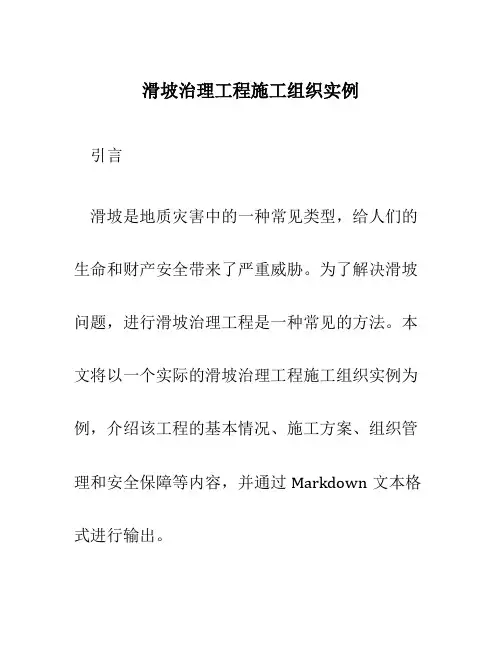 滑坡治理工程施工组织实例

引言

滑坡是地质灾害中的一种常见类型，给人们的生命和财产安全带来了严重威胁。为了解决滑坡问题，进行滑坡治理工程是一种常见的方法。本文将以一个实际的滑坡治理工程施工组织实例为例，介绍该工程的基本情况、施工方案、组织管理和安全保障等内容，并通过 Markdown 文本格式进行输出。